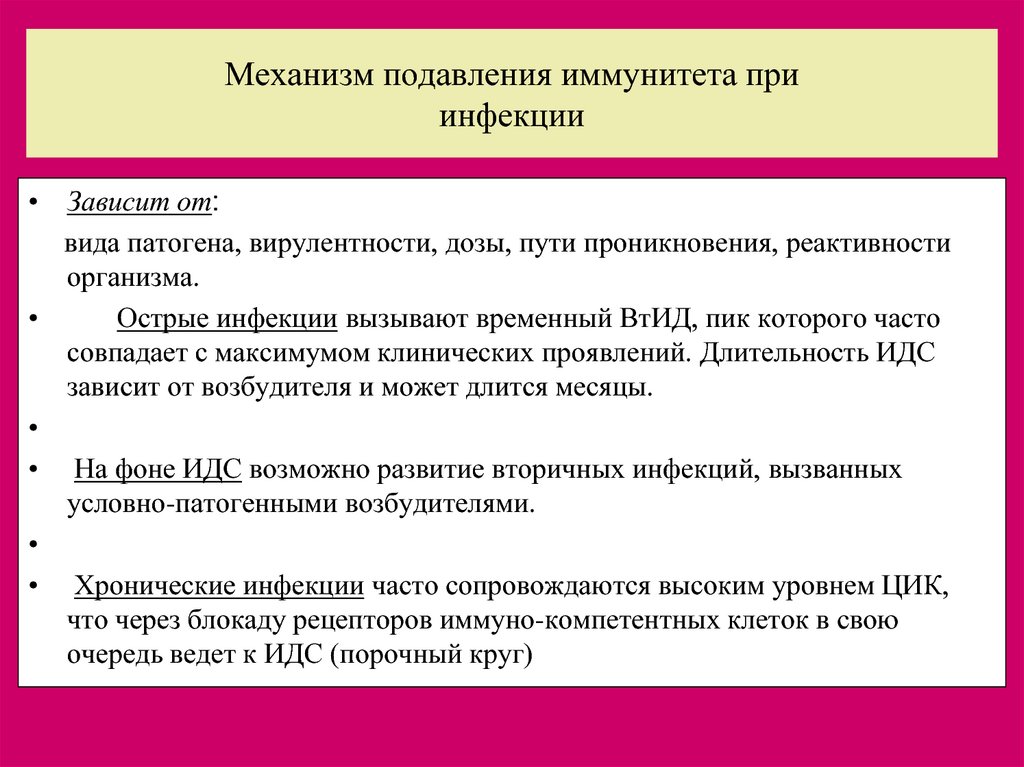 Механизм подавления иммунитета при инфекции

• Зависит от:

вида патогена, вирулентности, дозы, пути проникновения, реактивности организма.

• Острые инфекции вызывают временный ВтИД, пик которого часто совпадает с максимумом клинических проявлений. Длительность ИДС зависит от возбудителя и может длится месяцы.

•

• На фоне ИДС возможно развитие вторичных инфекций, вызванных условно-патогенными возбудителями.

•

• Хронические инфекции часто сопровождаются высоким уровнем ЦИК, что через блокаду рецепторов иммуно-компетентных клеток в свою очередь ведет к ИДС (порочный круг)